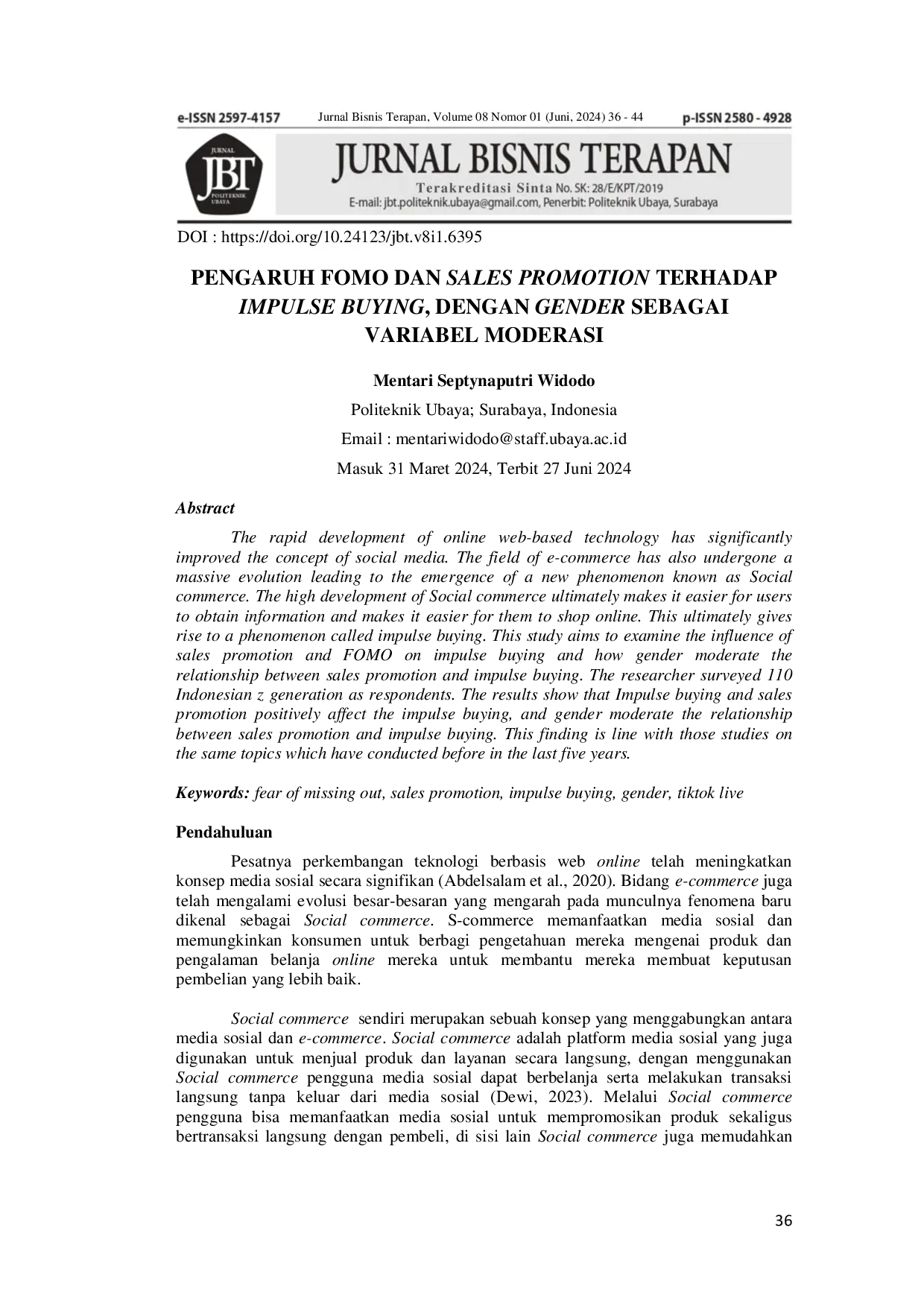 e-ISSN 2597-4157 Jurnal Bisnis Terapan, Volume 08 Nomor 01 (Juni, 2024) 36 - 44 p-ISSN 2580 - 4928

JURNAL
JBT
POLITEKNIK UBAYA

JURNAL BISNIS TERAPAN
Terakreditasi Sinta No. SK: 28/E/KPT/2019
E-mail: jbt.politeknik.ubaya@gmail.com, Penerbit: Politeknik Ubaya, Surabaya

DOI : https://doi.org/10.24123/jbt.v8i1.6395

PENGARUH FOMO DAN SALES PROMOTION TERHADAP IMPULSE BUYING, DENGAN GENDER SEBAGAI VARIABEL MODERASI

Mentari Septynaputri Widodo
Politeknik Ubaya; Surabaya, Indonesia
Email : mentariwidodo@staff.ubaya.ac.id
Masuk 31 Maret 2024, Terbit 27 Juni 2024

Abstract

The rapid development of online web-based technology has significantly improved the concept of social media. The field of e-commerce has also undergone a massive evolution leading to the emergence of a new phenomenon known as Social commerce. The high development of Social commerce ultimately makes it easier for users to obtain information and makes it easier for them to shop online. This ultimately gives rise to a phenomenon called impulse buying. This study aims to examine the influence of sales promotion and FOMO on impulse buying and how gender moderate the relationship between sales promotion and impulse buying. The researcher surveyed 110 Indonesian z generation as respondents. The results show that Impulse buying and sales promotion positively affect the impulse buying, and gender moderate the relationship between sales promotion and impulse buying. This finding is line with those studies on the same topics which have conducted before in the last five years.

Keywords: fear of missing out, sales promotion, impulse buying, gender, tiktok live

Pendahuluan

Pesatnya perkembangan teknologi berbasis web online telah meningkatkan konsep media sosial secara signifikan (Abdelsalam et al., 2020). Bidang e-commerce juga telah mengalami evolusi besar-besaran yang mengarah pada munculnya fenomena baru dikenal sebagai Social commerce. S-commerce memanfaatkan media sosial dan memungkinkan konsumen untuk berbagi pengetahuan mereka mengenai produk dan pengalaman belanja online mereka untuk membantu mereka membuat keputusan pembelian yang lebih baik.

Social commerce sendiri merupakan sebuah konsep yang menggabungkan antara media sosial dan e-commerce. Social commerce adalah platform media sosial yang juga digunakan untuk menjual produk dan layanan secara langsung, dengan menggunakan Social commerce pengguna media sosial dapat berbelanja serta melakukan transaksi langsung tanpa keluar dari media sosial (Dewi, 2023). Melalui Social commerce pengguna bisa memanfaatkan media sosial untuk mempromosikan produk sekaligus bertransaksi langsung dengan pembeli, di sisi lain Social commerce juga memudahkan

36